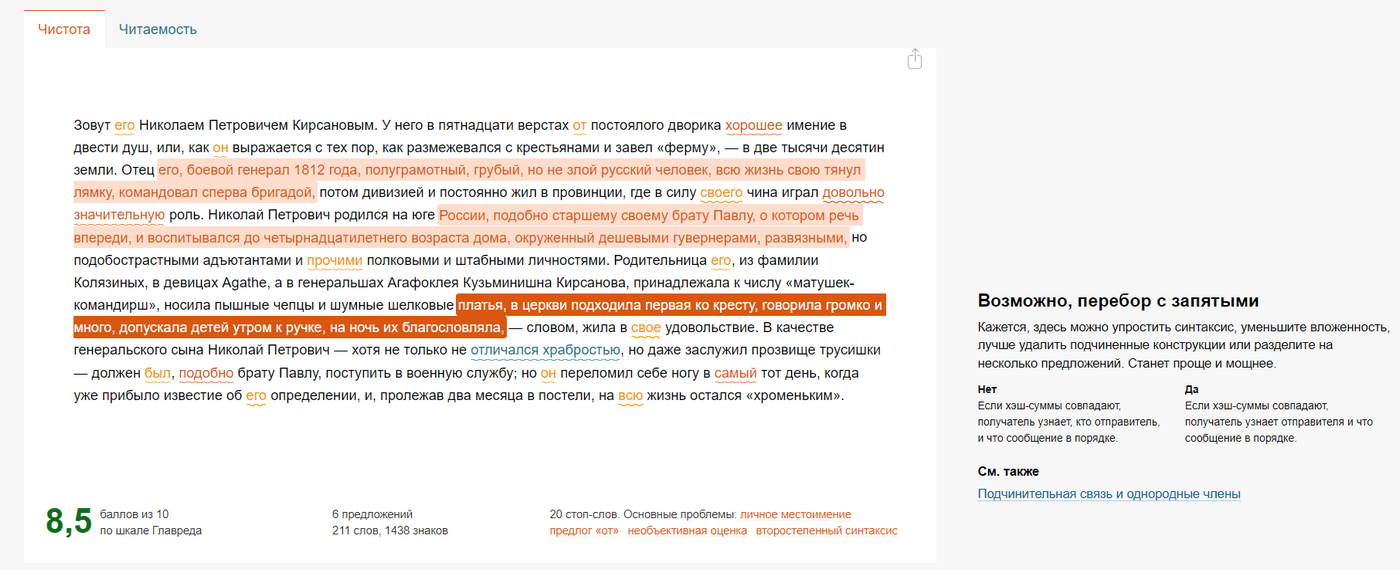 Чистота Читаемость

Зовут его Николаем Петровичем Кирсановым. У него в пятнадцати верстах от постоялого дворика хорошее имение в двести душ, или, как он выражается с тех пор, как размежевался с крестьянами и завел «ферму», — в две тысячи десятин земли. Отец его, боевой генерал 1812 года, полуграмотный, грубый, но не злой русский человек, всю жизнь свою тянул лямку, командовал сперва бригадой, потом дивизией и постоянно жил в провинции, где в силу своего чина играл довольно значительную роль. Николай Петрович родился на юге России, подобно старшему своему брату Павлу, о котором речь впереди, и воспитывался до четырнадцатилетнего возраста дома, окруженный дешевыми гувернерами, развязными, но подобострастными адъютантами и прочими полковыми и штабными личностями. Родительница его, из фамилии Колязиных, в девицах Agathe, а в генеральшах Агафоклея Кузьминишна Кирсанова, принадлежала к числу «матушек-командирш», носила пышные чепцы и шумные шелковые платья, в церкви подходила первая ко кресту, говорила громко и много, допускала детей утром к ручке, на ночь их благословляла, — словом, жила в свое удовольствие. В качестве генеральского сына Николай Петрович — хотя не только не отличался храбростью, но даже заслужил прозвище трусишки — должен был, подобно брату Павлу, поступить в военную службу; но он переломил себе ногу в самый тот день, когда уже прибыло известие об его определении, и, пролежав два месяца в постели, на всю жизнь остался «хроменьким».

8,5 баллов из 10 по шкале Главреда

6 предложений
211 слов, 1438 знаков

20 стоп-слов. Основные проблемы: личное местоимение предлог «от» необъективная оценка второстепенный синтаксис

Возможно, перебор с запятыми

Кажется, здесь можно упростить синтаксис, уменьшите вложенность, лучше удалить подчиненные конструкции или разделите на несколько предложений. Станет проще и мощнее.

Нет
Если хэш-суммы совпадают, получатель узнает, кто отправитель, и что сообщение в порядке.

Да
Если хэш-суммы совпадают, получатель узнает отправителя и что сообщение в порядке.

См. также
Подчинительная связь и однородные члены